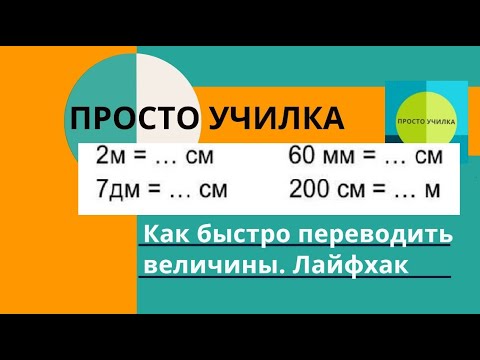 ПРОСТО УЧИЛКА

ПРОСТО УЧИЛКА

2м = … см
7дм = … см

60 мм = … см
200 см = … м

Как быстро переводить величины. Лайфхак